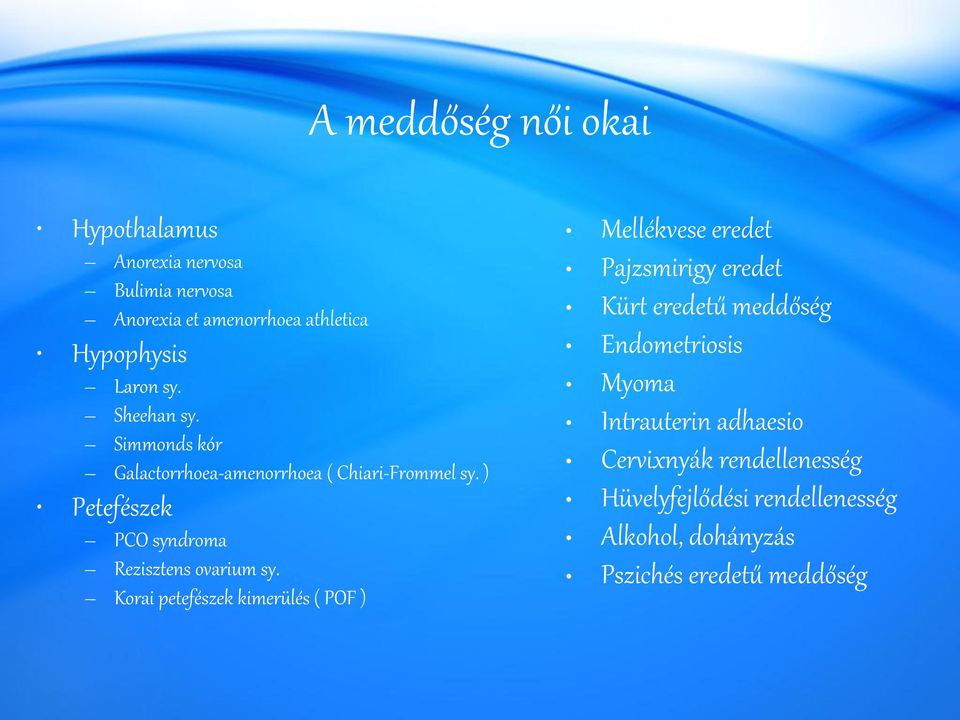 A meddőség női okai

• Hypothalamus
– Anorexia nervosa
– Bulimia nervosa
– Anorexia et amenorrhoea athletica
• Hypophysis
– Laron sy.
– Sheehan sy.
– Simmonds kór
– Galactorrhoea-amenorrhoea ( Chiari-Frommel sy. )
• Petefészek
– PCO syndroma
– Rezisztens ovarium sy.
– Korai petefészek kimerülés ( POF )

• Mellékvese eredet
• Pajzsmirigy eredet
• Kürt eredetű meddőség
• Endometriosis
• Myoma
• Intrauterin adhaesio
• Cervixnyák rendellenesség
• Hüvelyfejlődési rendellenesség
• Alkohol, dohányzás
• Pszichés eredetű meddőség